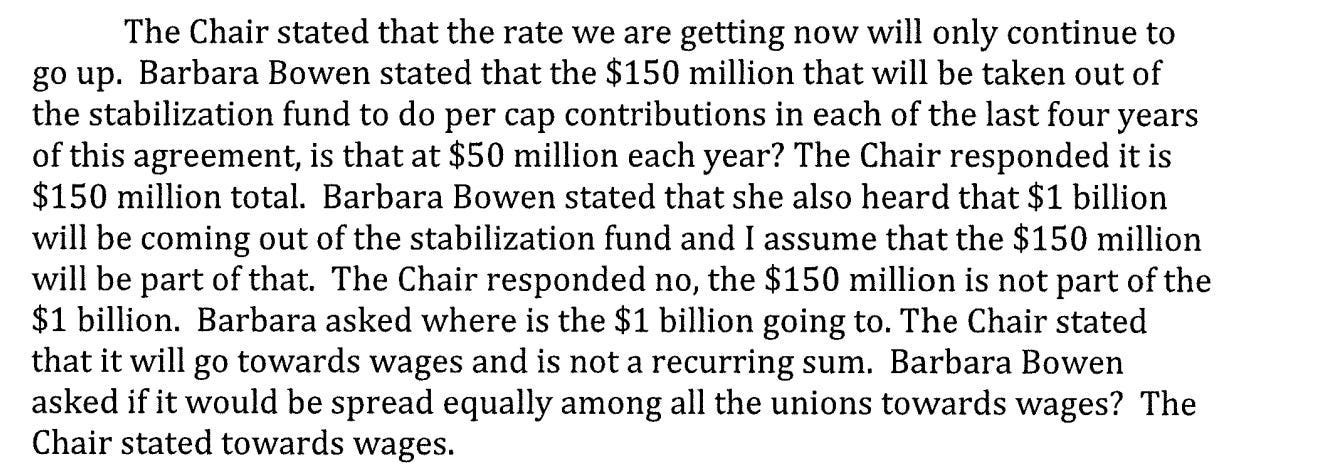 The Chair stated that the rate we are getting now will only continue to go up. Barbara Bowen stated that the \$150 million that will be taken out of the stabilization fund to do per cap contributions in each of the last four years of this agreement, is that at \$50 million each year? The Chair responded it is \$150 million total. Barbara Bowen stated that she also heard that \$1 billion will be coming out of the stabilization fund and I assume that the \$150 million will be part of that. The Chair responded no, the \$150 million is not part of the \$1 billion. Barbara asked where is the \$1 billion going to. The Chair stated that it will go towards wages and is not a recurring sum. Barbara Bowen asked if it would be spread equally among all the unions towards wages? The Chair stated towards wages.